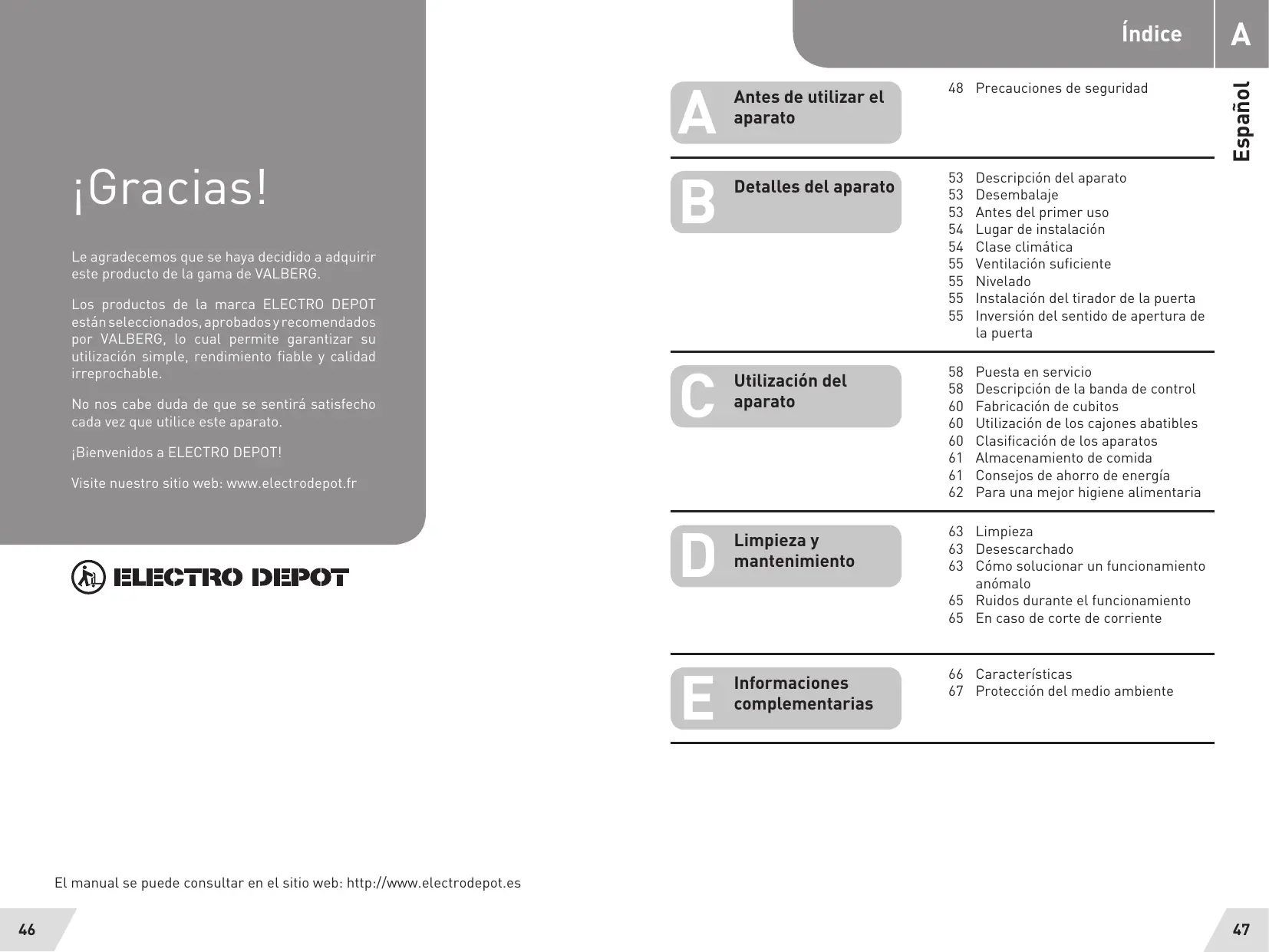 ¡Gracias!

Le agradecemos que se haya decidido a adquirir este producto de la gama de VALBERG.

Los productos de la marca ELECTRO DEPOT están seleccionados, aprobados y recomendados por VALBERG, lo cual permite garantizar su utilización simple, rendimiento fiable y calidad irreprochable.

No nos cabe duda de que se sentirá satisfecho cada vez que utilice este aparato.

¡Bienvenidos a ELECTRO DEPOT!

Visite nuestro sitio web: www.electrodepot.fr

ELECTRO DEPOT

El manual se puede consultar en el sitio web: http://www.electrodepot.es

46

Índice A

Español

A Antes de utilizar el aparato
48 Precauciones de seguridad

B Detalles del aparato
53 Descripción del aparato
53 Desembalaje
53 Antes del primer uso
54 Lugar de instalación
54 Clase climática
55 Ventilación suficiente
55 Nivelado
55 Instalación del tirador de la puerta
55 Inversión del sentido de apertura de la puerta

C Utilización del aparato
58 Puesta en servicio
58 Descripción de la banda de control
60 Fabricación de cubitos
60 Utilización de los cajones abatibles
60 Clasificación de los aparatos
61 Almacenamiento de comida
61 Consejos de ahorro de energía
62 Para una mejor higiene alimentaria

D Limpieza y mantenimiento
63 Limpieza
63 Desescarchado
63 Cómo solucionar un funcionamiento anómalo
65 Ruidos durante el funcionamiento
65 En caso de corte de corriente

E Informaciones complementarias
66 Características
67 Protección del medio ambiente

47